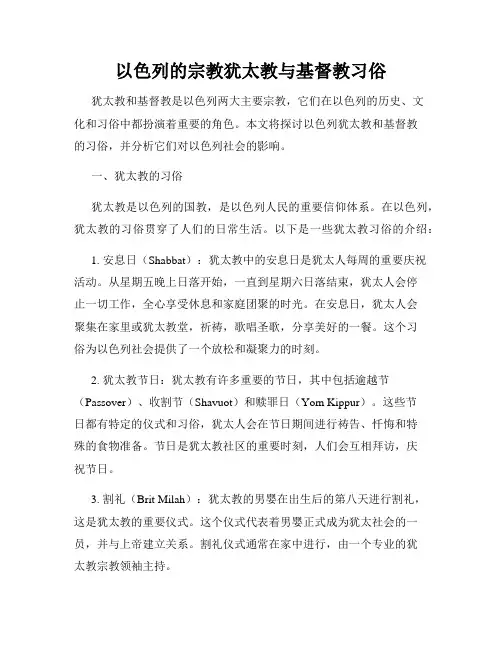 以色列的宗教犹太教与基督教习俗

犹太教和基督教是以色列两大主要宗教，它们在以色列的历史、文化和习俗中都扮演着重要的角色。本文将探讨以色列犹太教和基督教的习俗，并分析它们对以色列社会的影响。

一、犹太教的习俗

犹太教是以色列的国教，是以色列人民的重要信仰体系。在以色列，犹太教的习俗贯穿了人们的日常生活。以下是一些犹太教习俗的介绍：

1. 安息日（Shabbat）：犹太教中的安息日是犹太人每周的重要庆祝活动。从星期五晚上日落开始，一直到星期六日落结束，犹太人会停止一切工作，全心享受休息和家庭团聚的时光。在安息日，犹太人会聚集在家里或犹太教堂，祈祷，歌唱圣歌，分享美好的一餐。这个习俗为以色列社会提供了一个放松和凝聚力的时刻。

2. 犹太教节日：犹太教有许多重要的节日，其中包括逾越节（Passover）、收割节（Shavuot）和赎罪日（Yom Kippur）。这些节日都有特定的仪式和习俗，犹太人会在节日期间进行祷告、忏悔和特殊的食物准备。节日是犹太教社区的重要时刻，人们会互相拜访，庆祝节日。

3. 割礼（Brit Milah）：犹太教的男婴在出生后的第八天进行割礼，这是犹太教的重要仪式。这个仪式代表着男婴正式成为犹太社会的一员，并与上帝建立关系。割礼仪式通常在家中进行，由一个专业的犹太教宗教领袖主持。